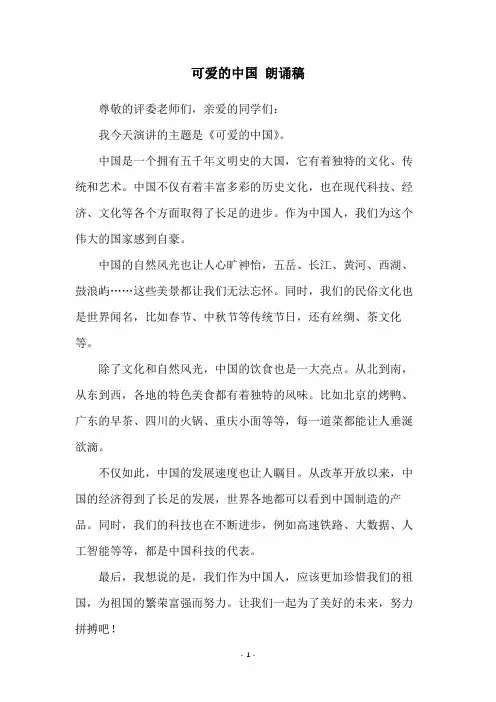 可爱的中国 朗诵稿

尊敬的评委老师们，亲爱的同学们：

我今天演讲的主题是《可爱的中国》。

中国是一个拥有五千年文明史的大国，它有着独特的文化、传统和艺术。中国不仅有着丰富多彩的历史文化，也在现代科技、经济、文化等各个方面取得了长足的进步。作为中国人，我们为这个伟大的国家感到自豪。

中国的自然风光也让人心旷神怡，五岳、长江、黄河、西湖、鼓浪屿……这些美景都让我们无法忘怀。同时，我们的民俗文化也是世界闻名，比如春节、中秋节等传统节日，还有丝绸、茶文化等。

除了文化和自然风光，中国的饮食也是一大亮点。从北到南，从东到西，各地的特色美食都有着独特的风味。比如北京的烤鸭、广东的早茶、四川的火锅、重庆小面等等，每一道菜都能让人垂涎欲滴。

不仅如此，中国的发展速度也让人瞩目。从改革开放以来，中国的经济得到了长足的发展，世界各地都可以看到中国制造的产品。同时，我们的科技也在不断进步，例如高速铁路、大数据、人工智能等等，都是中国科技的代表。

最后，我想说的是，我们作为中国人，应该更加珍惜我们的祖国，为祖国的繁荣富强而努力。让我们一起为了美好的未来，努力拼搏吧！

- 1 -